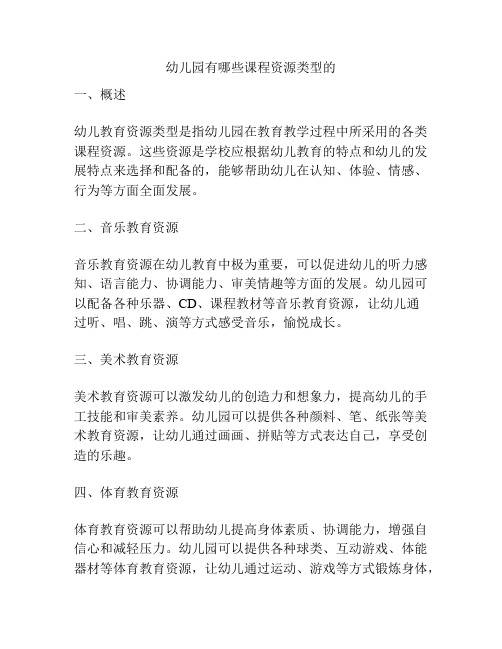 幼儿园有哪些课程资源类型的

一、概述

幼儿教育资源类型是指幼儿园在教育教学过程中所采用的各类课程资源。这些资源是学校应根据幼儿教育的特点和幼儿的发展特点来选择和配备的，能够帮助幼儿在认知、体验、情感、行为等方面全面发展。

二、音乐教育资源

音乐教育资源在幼儿教育中极为重要，可以促进幼儿的听力感知、语言能力、协调能力、审美情趣等方面的发展。幼儿园可以配备各种乐器、CD、课程教材等音乐教育资源，让幼儿通过听、唱、跳、演等方式感受音乐，愉悦成长。

三、美术教育资源

美术教育资源可以激发幼儿的创造力和想象力，提高幼儿的手工技能和审美素养。幼儿园可以提供各种颜料、笔、纸张等美术教育资源，让幼儿通过画画、拼贴等方式表达自己，享受创造的乐趣。

四、体育教育资源

体育教育资源可以帮助幼儿提高身体素质、协调能力，增强自信心和减轻压力。幼儿园可以提供各种球类、互动游戏、体能器材等体育教育资源，让幼儿通过运动、游戏等方式锻炼身体，